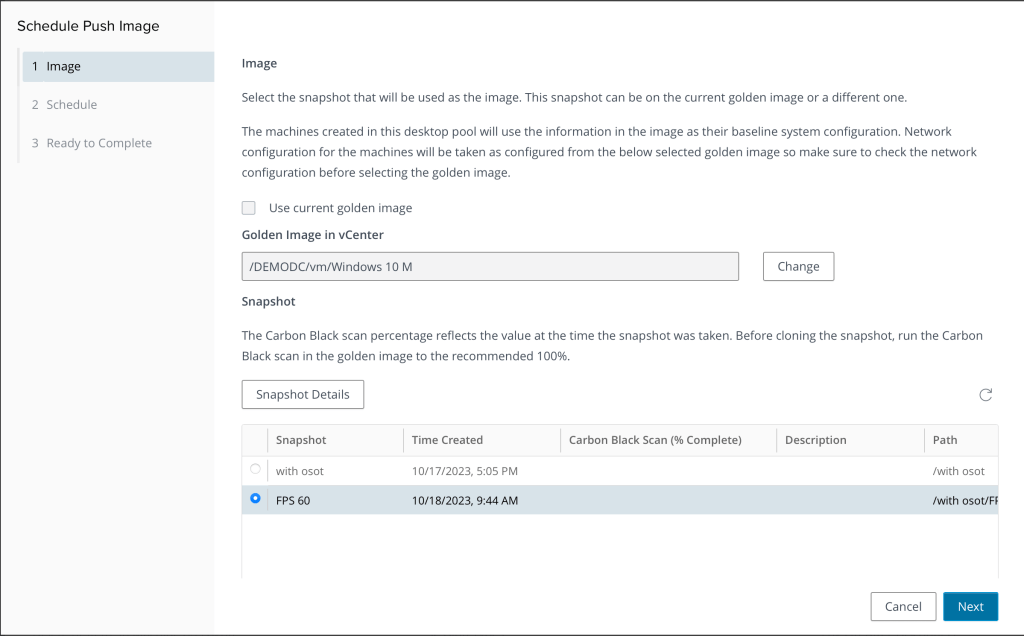 Schedule Push Image

1 Image

2 Schedule

3 Ready to Complete

Image

Select the snapshot that will be used as the image. This snapshot can be on the current golden image or a different one.

The machines created in this desktop pool will use the information in the image as their baseline system configuration. Network configuration for the machines will be taken as configured from the below selected golden image so make sure to check the network configuration before selecting the golden image.

Use current golden image

Golden Image in vCenter

/DEMODC/vm/Windows 10 M

Change

Snapshot

The Carbon Black scan percentage reflects the value at the time the snapshot was taken. Before cloning the snapshot, run the Carbon Black scan in the golden image to the recommended 100%.

Snapshot Details

| | Snapshot | Time Created | Carbon Black Scan (% Complete) | Description | Path |
|---|---|---|---|---|---|
| | with osot | 10/17/2023, 5:05 PM | | | /with osot |
| | FPS 60 | 10/18/2023, 9:44 AM | | | /with osot/FF |

Cancel

Next